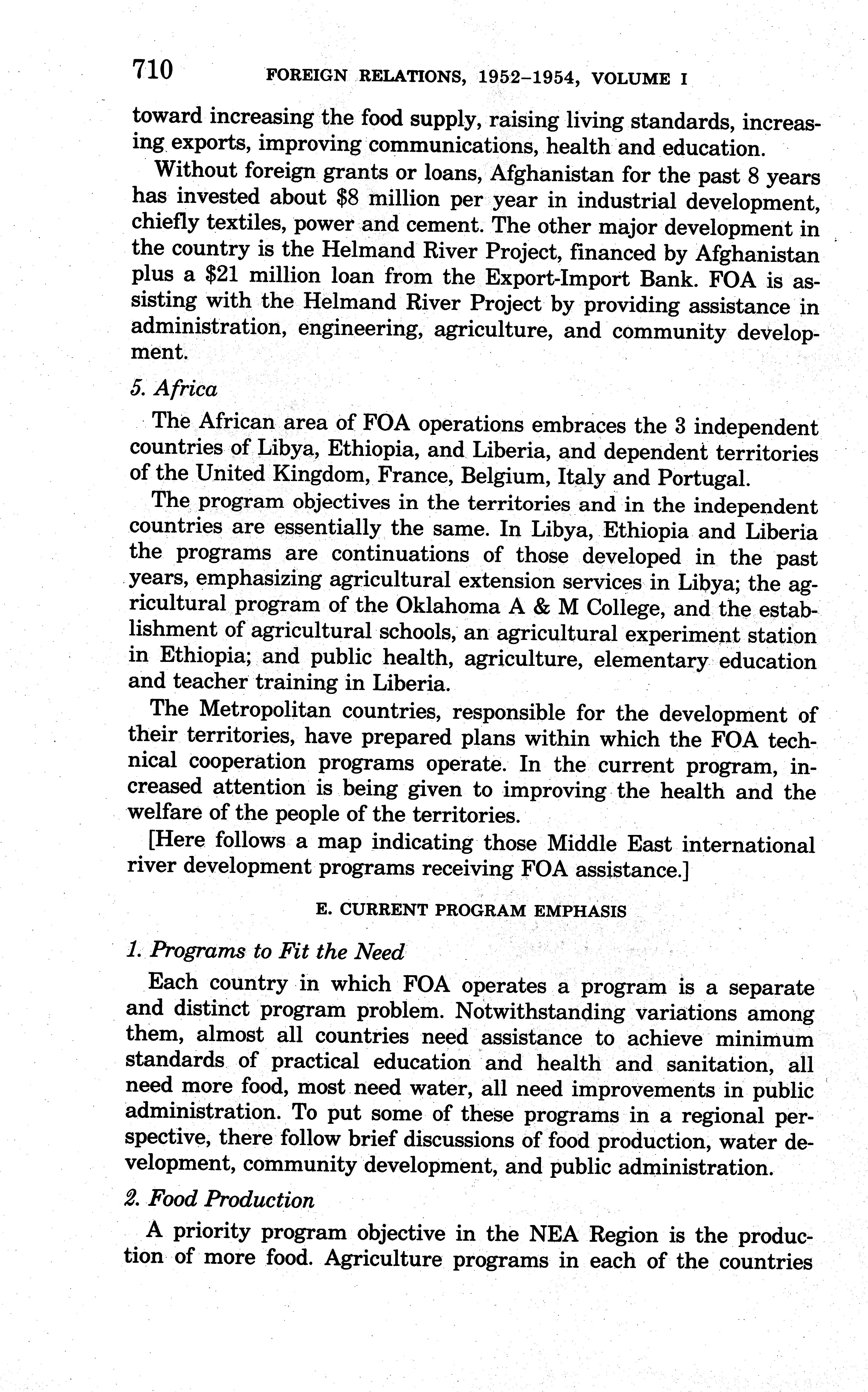 710 FOREIGN RELATIONS, 1952–1954, VOLUME I

toward increasing the food supply, raising living standards, increasing exports, improving communications, health and education.

Without foreign grants or loans, Afghanistan for the past 8 years has invested about \$8 million per year in industrial development, chiefly textiles, power and cement. The other major development in the country is the Helmand River Project, financed by Afghanistan plus a \$21 million loan from the Export-Import Bank. FOA is assisting with the Helmand River Project by providing assistance in administration, engineering, agriculture, and community development.

5. Africa

The African area of FOA operations embraces the 3 independent countries of Libya, Ethiopia, and Liberia, and dependent territories of the United Kingdom, France, Belgium, Italy and Portugal.

The program objectives in the territories and in the independent countries are essentially the same. In Libya, Ethiopia and Liberia the programs are continuations of those developed in the past years, emphasizing agricultural extension services in Libya; the agricultural program of the Oklahoma A & M College, and the establishment of agricultural schools, an agricultural experiment station in Ethiopia; and public health, agriculture, elementary education and teacher training in Liberia.

The Metropolitan countries, responsible for the development of their territories, have prepared plans within which the FOA technical cooperation programs operate. In the current program, increased attention is being given to improving the health and the welfare of the people of the territories.

[Here follows a map indicating those Middle East international river development programs receiving FOA assistance.]

E. CURRENT PROGRAM EMPHASIS

1. Programs to Fit the Need

Each country in which FOA operates a program is a separate and distinct program problem. Notwithstanding variations among them, almost all countries need assistance to achieve minimum standards of practical education and health and sanitation, all need more food, most need water, all need improvements in public administration. To put some of these programs in a regional perspective, there follow brief discussions of food production, water development, community development, and public administration.

2. Food Production

A priority program objective in the NEA Region is the production of more food. Agriculture programs in each of the countries